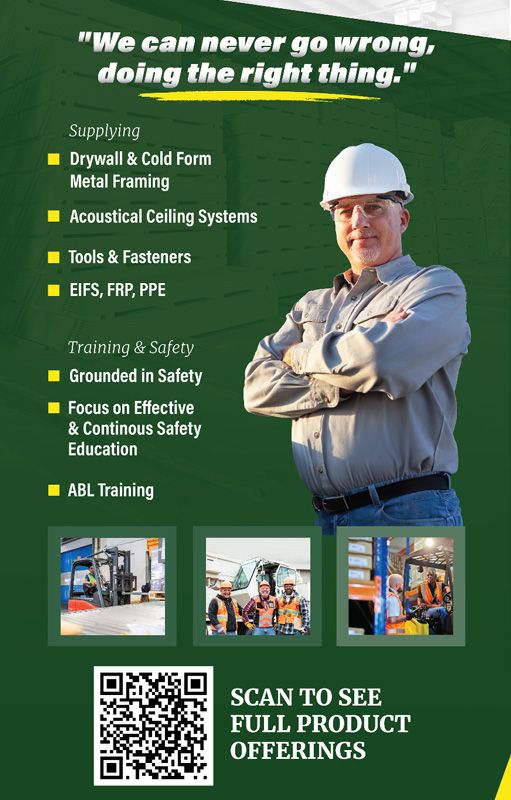 "We can never go wrong, doing the right thing."

Supplying

Drywall & Cold Form Metal Framing

Acoustical Ceiling Systems

Tools & Fasteners

EIFS, FRP, PPE

Training & Safety

Grounded in Safety

Focus on Effective & Continous Safety Education

ABL Training

SCAN TO SEE FULL PRODUCT OFFERINGS